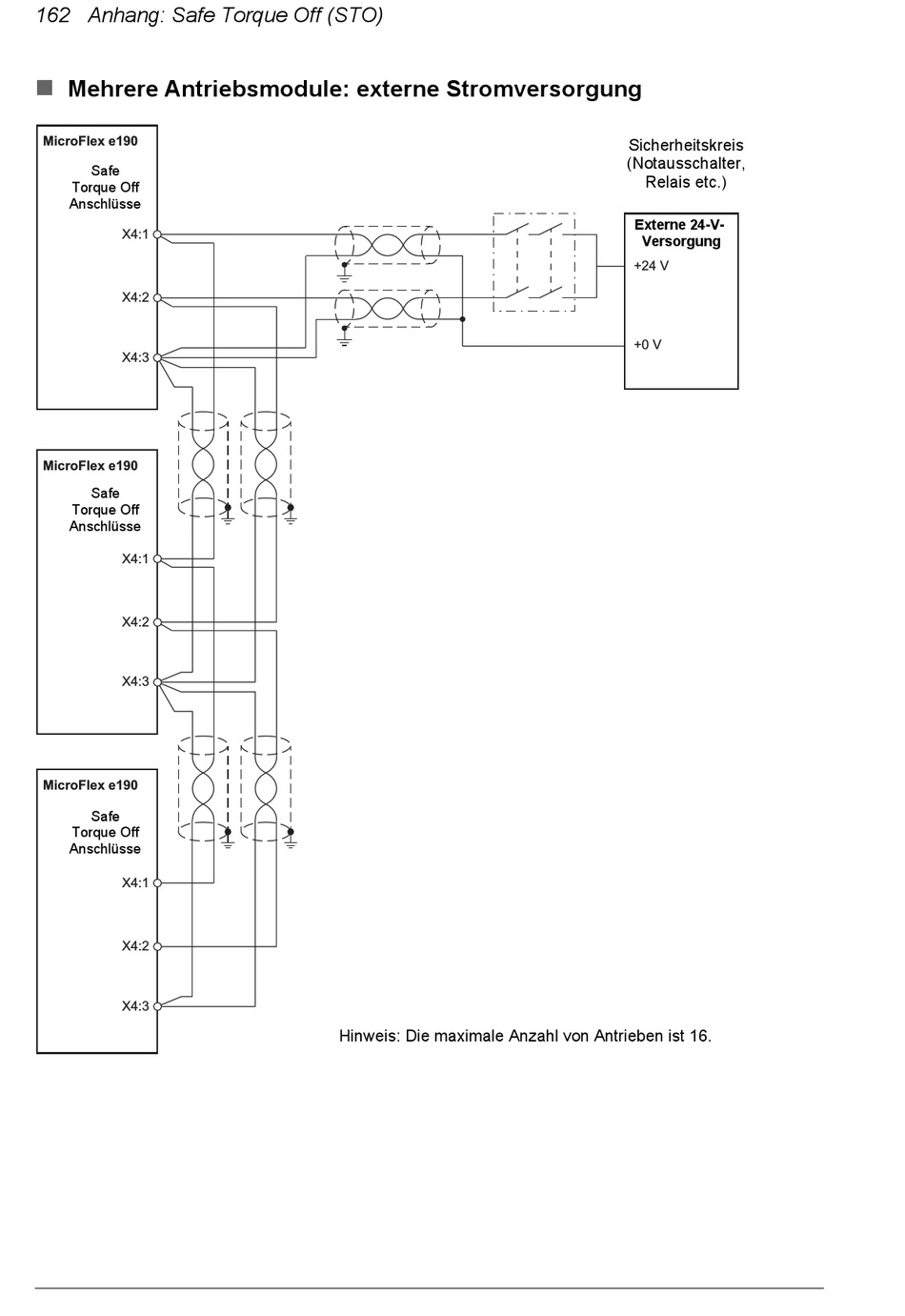 162 Anhang: Safe Torque Off (STO)

Mehrere Antriebsmodule: externe Stromversorgung

MicroFlex e190

Safe Torque Off Anschlüsse

X4:1

X4:2

X4:3

Sicherheitskreis (Notausschalter, Relais etc.)

Externe 24-V-Versorgung

+24 V

+0 V

MicroFlex e190

Safe Torque Off Anschlüsse

X4:1

X4:2

X4:3

MicroFlex e190

Safe Torque Off Anschlüsse

X4:1

X4:2

X4:3

Hinweis: Die maximale Anzahl von Antrieben ist 16.